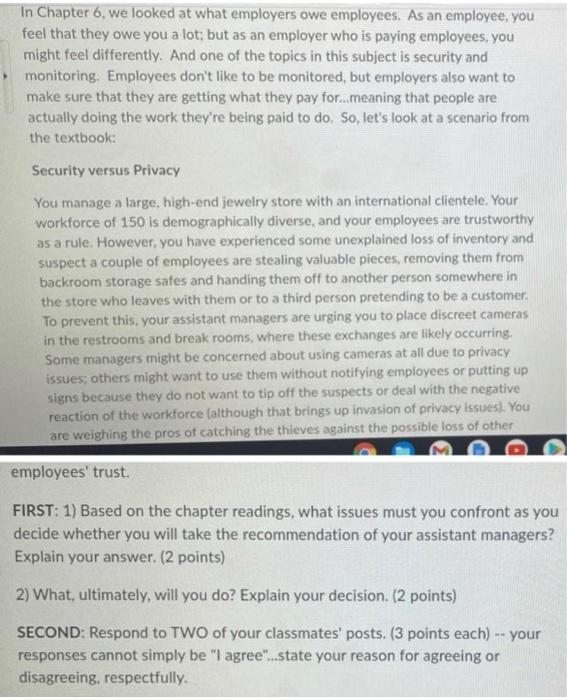 In Chapter 6, we looked at what employers owe employees. As an employee, you feel that they owe you a lot; but as an employer who is paying employees, you might feel differently. And one of the topics in this subject is security and monitoring. Employees don't like to be monitored, but employers also want to make sure that they are getting what they pay for...meaning that people are actually doing the work they're being paid to do. So, let's look at a scenario from the textbook:

Security versus Privacy

You manage a large, high-end jewelry store with an international clientele. Your workforce of 150 is demographically diverse, and your employees are trustworthy as a rule. However, you have experienced some unexplained loss of inventory and suspect a couple of employees are stealing valuable pieces, removing them from backroom storage safes and handing them off to another person somewhere in the store who leaves with them or to a third person pretending to be a customer. To prevent this, your assistant managers are urging you to place discreet cameras in the restrooms and break rooms, where these exchanges are likely occurring. Some managers might be concerned about using cameras at all due to privacy issues; others might want to use them without notifying employees or putting up signs because they do not want to tip off the suspects or deal with the negative reaction of the workforce (although that brings up invasion of privacy issues). You are weighing the pros of catching the thieves against the possible loss of other

employees' trust.

FIRST: 1) Based on the chapter readings, what issues must you confront as you decide whether you will take the recommendation of your assistant managers? Explain your answer. (2 points)

2) What, ultimately, will you do? Explain your decision. (2 points)

SECOND: Respond to TWO of your classmates' posts. (3 points each) -- your responses cannot simply be "I agree"...state your reason for agreeing or disagreeing, respectfully.